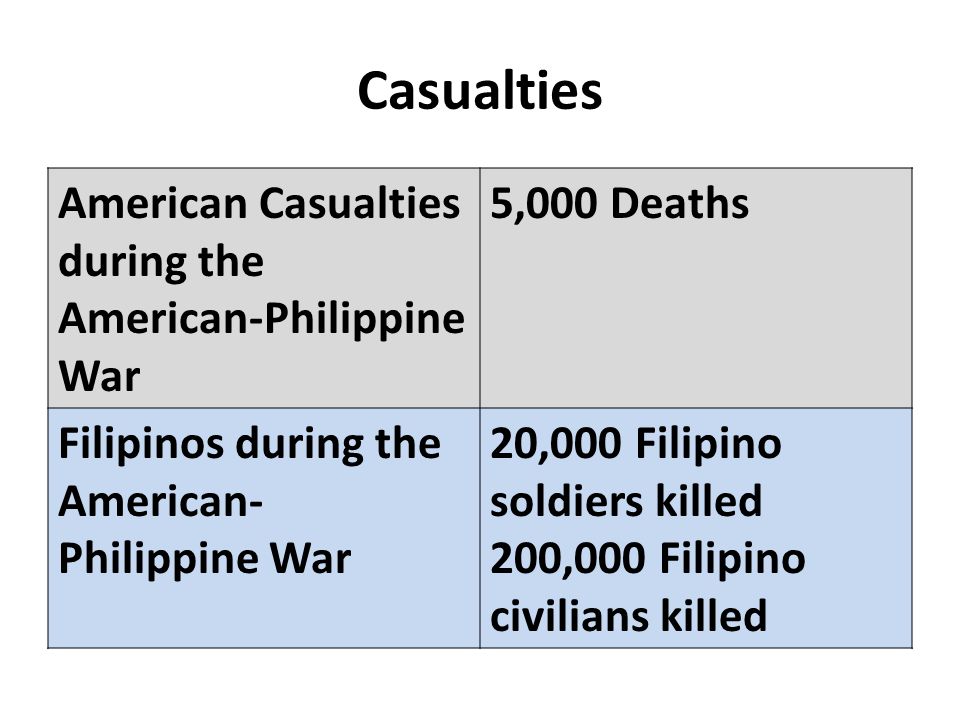 Casualties

| American Casualties during the American-Philippine War | 5,000 Deaths |
|---|---|
| Filipinos during the American-Philippine War | 20,000 Filipino soldiers killed 200,000 Filipino civilians killed |